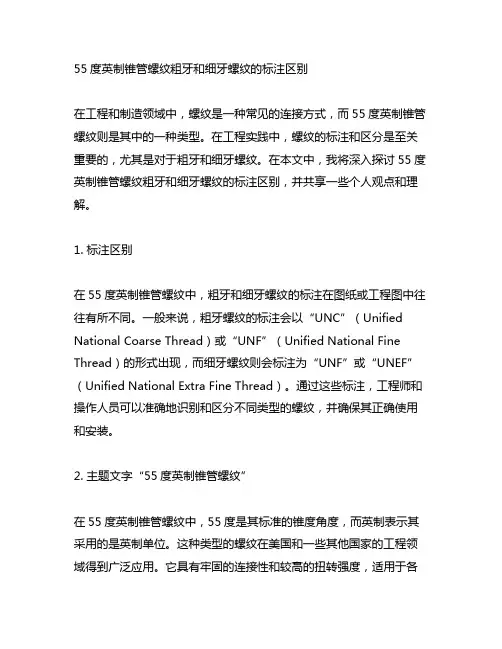 55 度英制锥管螺纹粗牙和细牙螺纹的标注区别

在工程和制造领域中，螺纹是一种常见的连接方式，而 55 度英制锥管螺纹则是其中的一种类型。在工程实践中，螺纹的标注和区分是至关重要的，尤其是对于粗牙和细牙螺纹。在本文中，我将深入探讨 55 度英制锥管螺纹粗牙和细牙螺纹的标注区别，并共享一些个人观点和理解。

1. 标注区别

在 55 度英制锥管螺纹中，粗牙和细牙螺纹的标注在图纸或工程图中往往有所不同。一般来说，粗牙螺纹的标注会以“UNC”（Unified National Coarse Thread）或“UNF”（Unified National Fine Thread）的形式出现，而细牙螺纹则会标注为“UNF”或“UNEF”（Unified National Extra Fine Thread）。通过这些标注，工程师和操作人员可以准确地识别和区分不同类型的螺纹，并确保其正确使用和安装。

2. 主题文字“55 度英制锥管螺纹”

在 55 度英制锥管螺纹中，55 度是其标准的锥度角度，而英制表示其采用的是英制单位。这种类型的螺纹在美国和一些其他国家的工程领域得到广泛应用。它具有牢固的连接性和较高的扭转强度，适用于各